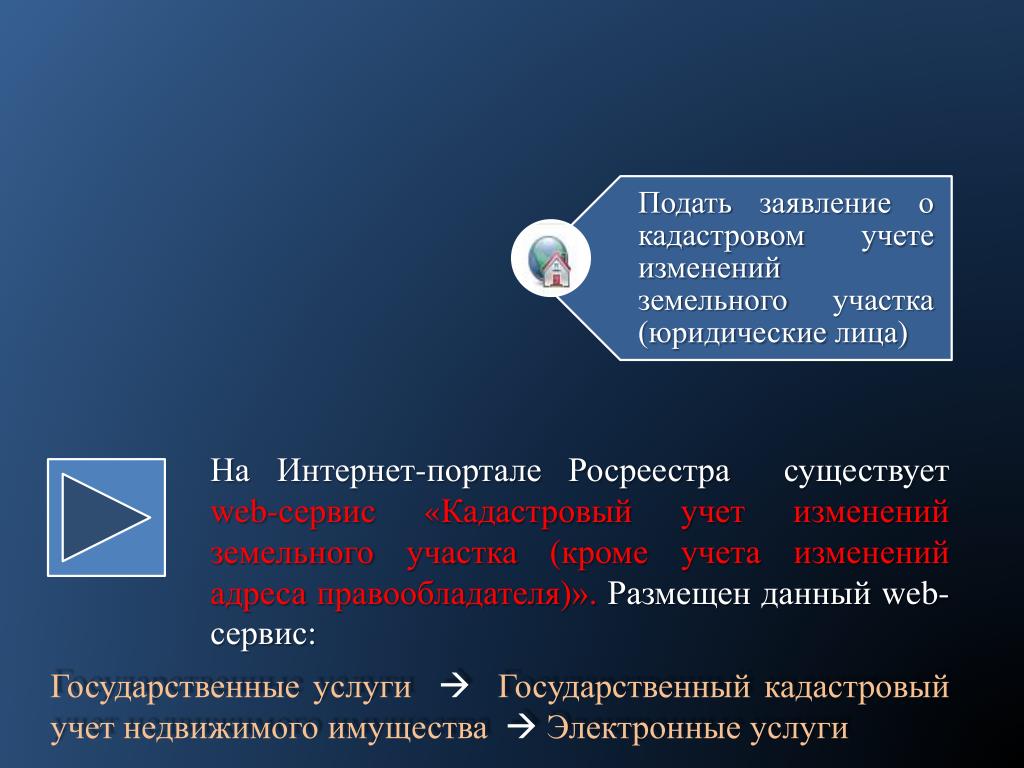 Подать заявление о кадастровом учете изменений земельного участка (юридические лица)

На Интернет-портале Росреестра существует web-сервис «Кадастровый учет изменений земельного участка (кроме учета изменений адреса правообладателя)». Размещен данный web-сервис:

Государственные услуги → Государственный кадастровый учет недвижимого имущества → Электронные услуги